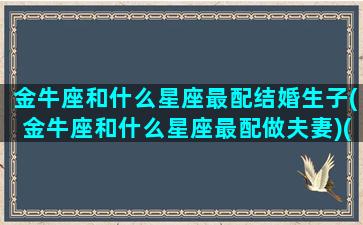 金牛座和什么星座最配结婚生子(金牛座和什么星座最配做夫妻)(